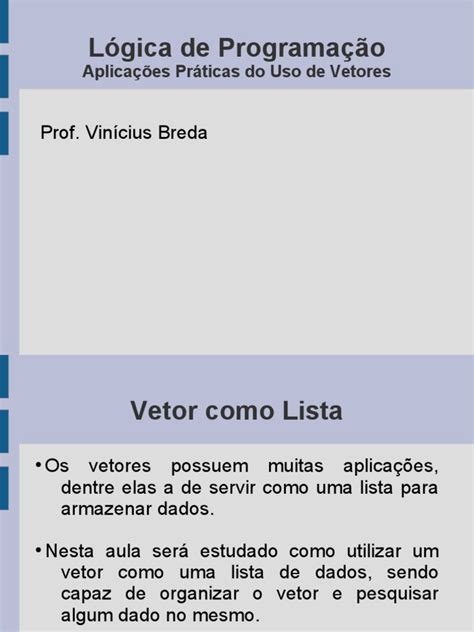 Lógica de Programação
Aplicações Práticas do Uso de Vetores

Prof. Vinícius Breda

Vetor como Lista

• Os vetores possuem muitas aplicações, dentre elas a de servir como uma lista para armazenar dados.

• Nesta aula será estudado como utilizar um vetor como uma lista de dados, sendo capaz de organizar o vetor e pesquisar algum dado no mesmo.